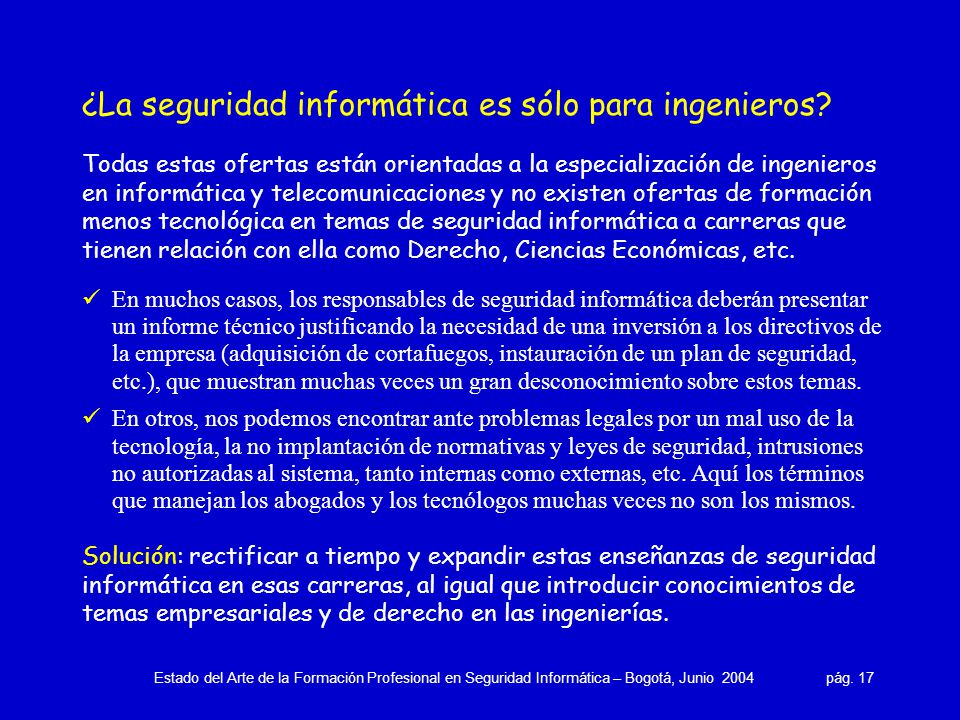 ¿La seguridad informática es sólo para ingenieros?

Todas estas ofertas están orientadas a la especialización de ingenieros en informática y telecomunicaciones y no existen ofertas de formación menos tecnológica en temas de seguridad informática a carreras que tienen relación con ella como Derecho, Ciencias Económicas, etc.

✓ En muchos casos, los responsables de seguridad informática deberán presentar un informe técnico justificando la necesidad de una inversión a los directivos de la empresa (adquisición de cortafuegos, instauración de un plan de seguridad, etc.), que muestran muchas veces un gran desconocimiento sobre estos temas.

✓ En otros, nos podemos encontrar ante problemas legales por un mal uso de la tecnología, la no implantación de normativas y leyes de seguridad, intrusiones no autorizadas al sistema, tanto internas como externas, etc. Aquí los términos que manejan los abogados y los tecnólogos muchas veces no son los mismos.

Solución: rectificar a tiempo y expandir estas enseñanzas de seguridad informática en esas carreras, al igual que introducir conocimientos de temas empresariales y de derecho en las ingenierías.

Estado del Arte de la Formación Profesional en Seguridad Informática – Bogotá, Junio 2004 pág. 17